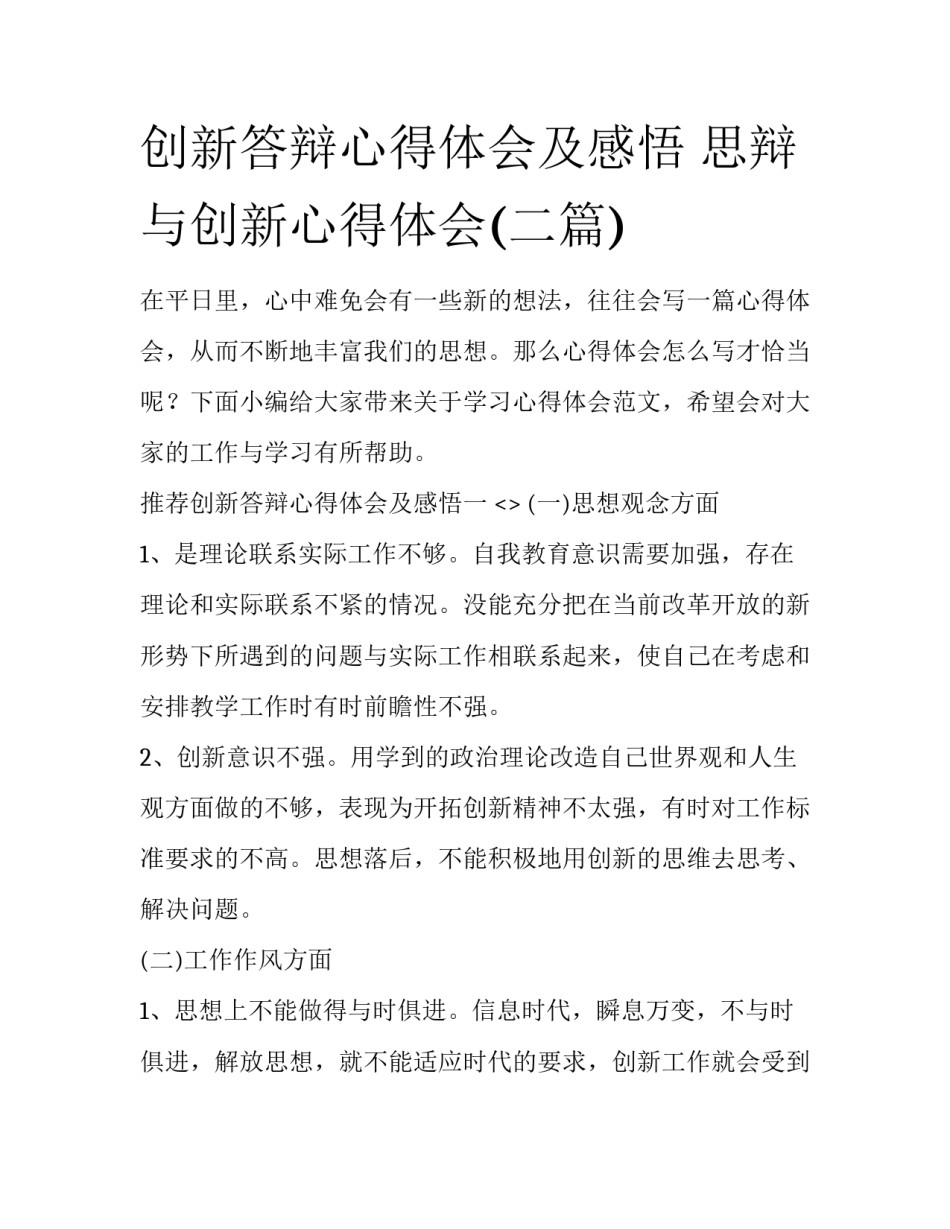 创新答辩心得体会及感悟 思辩与创新心得体会(二篇)

在平日里，心中难免会有一些新的想法，往往会写一篇心得体会，从而不断地丰富我们的思想。那么心得体会怎么写才恰当呢？下面小编给大家带来关于学习心得体会范文，希望会对大家的工作与学习有所帮助。

推荐创新答辩心得体会及感悟一 <> (一)思想观念方面

1、是理论联系实际工作不够。自我教育意识需要加强，存在理论和实际联系不紧的情况。没能充分把在当前改革开放的新形势下所遇到的问题与实际工作相联系起来，使自己在考虑和安排教学工作时有时前瞻性不强。

2、创新意识不强。用学到的政治理论改造自己世界观和人生观方面做的不够，表现为开拓创新精神不太强，有时对工作标准要求的不高。思想落后，不能积极地用创新的思维去思考、解决问题。

(二)工作作风方面

1、思想上不能做得与时俱进。信息时代，瞬息万变，不与时俱进，解放思想，就不能适应时代的要求，创新工作就会受到